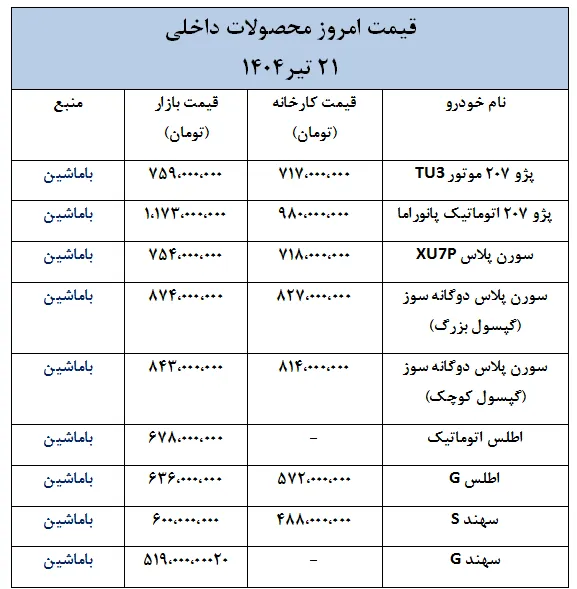 قیمت امروز محصولات داخلی
۲۱ تیر ۱۴۰۴

| نام خودرو | قیمت کارخانه (تومان) | قیمت بازار (تومان) | منبع |
|---|---|---|---|
| پژو ۲۰۷ موتور TU3 | ۷۱۷،۰۰۰،۰۰۰ | ۷۵۹،۰۰۰،۰۰۰ | باماشین |
| پژو ۲۰۷ اتوماتیک پانوراما | ۹۸۰،۰۰۰،۰۰۰ | ۱،۱۷۳،۰۰۰،۰۰۰ | باماشین |
| سورن پلاس XU7P | ۷۱۸،۰۰۰،۰۰۰ | ۷۵۴،۰۰۰،۰۰۰ | باماشین |
| سورن پلاس دوگانه سوز (گپسول بزرگ) | ۸۲۷،۰۰۰،۰۰۰ | ۸۷۴،۰۰۰،۰۰۰ | باماشین |
| سورن پلاس دوگانه سوز (گپسول کوچک) | ۸۱۴،۰۰۰،۰۰۰ | ۸۴۳،۰۰۰،۰۰۰ | باماشین |
| اطلس اتوماتیک | - | ۶۷۸،۰۰۰،۰۰۰ | باماشین |
| اطلس G | ۵۷۲،۰۰۰،۰۰۰ | ۶۳۶،۰۰۰،۰۰۰ | باماشین |
| سهند S | ۴۸۸،۰۰۰،۰۰۰ | ۶۰۰،۰۰۰،۰۰۰ | باماشین |
| سهند G | - | ۵۱۹،۰۰۰،۰۰۰۲۰ | باماشین |